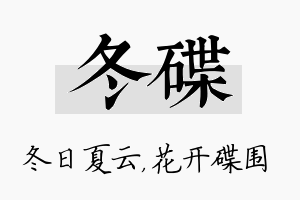 冬碟

冬日夏云,花开碟围